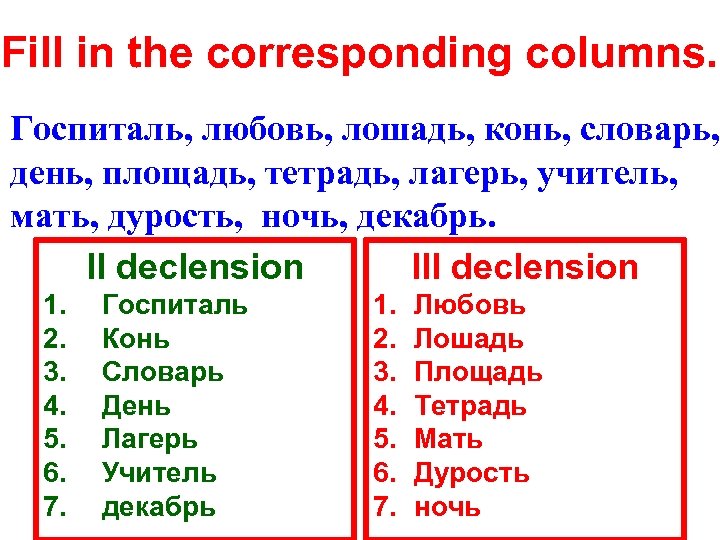 Fill in the corresponding columns.

Госпиталь, любовь, лошадь, конь, словарь, день, площадь, тетрадь, лагерь, учитель, мать, дурость, ночь, декабрь.

II declension
1. Госпиталь
2. Конь
3. Словарь
4. День
5. Лагерь
6. Учитель
7. декабрь

III declension
1. Любовь
2. Лошадь
3. Площадь
4. Тетрадь
5. Мать
6. Дурость
7. ночь